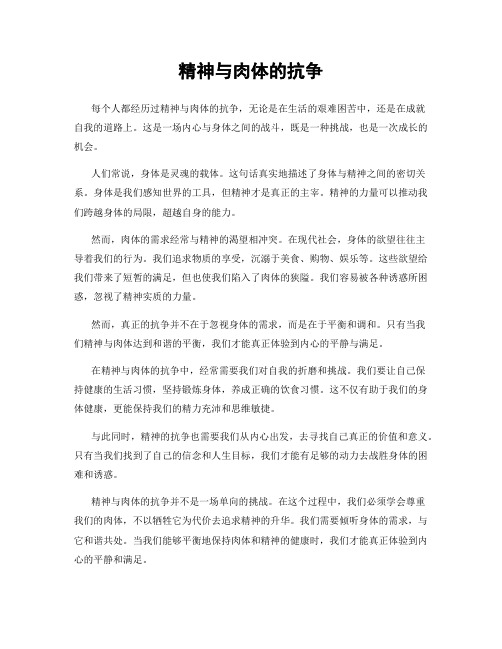 精神与肉体的抗争

每个人都经历过精神与肉体的抗争，无论是在生活的艰难困苦中，还是在成就自我的道路上。这是一场内心与身体之间的战斗，既是一种挑战，也是一次成长的机会。

人们常说，身体是灵魂的载体。这句话真实地描述了身体与精神之间的密切关系。身体是我们感知世界的工具，但精神才是真正的主宰。精神的力量可以推动我们跨越身体的局限，超越自身的能力。

然而，肉体的需求经常与精神的渴望相冲突。在现代社会，身体的欲望往往主导着我们的行为。我们追求物质的享受，沉溺于美食、购物、娱乐等。这些欲望给我们带来了短暂的满足，但也使我们陷入了肉体的狭隘。我们容易被各种诱惑所困惑，忽视了精神实质的力量。

然而，真正的抗争并不在于忽视身体的需求，而是在于平衡和调和。只有当我们精神与肉体达到和谐的平衡，我们才能真正体验到内心的平静与满足。

在精神与肉体的抗争中，经常需要我们对自我的折磨和挑战。我们要让自己保持健康的生活习惯，坚持锻炼身体，养成正确的饮食习惯。这不仅有助于我们的身体健康，更能保持我们的精力充沛和思维敏捷。

与此同时，精神的抗争也需要我们从内心出发，去寻找自己真正的价值和意义。只有当我们找到了自己的信念和人生目标，我们才能有足够的动力去战胜身体的困难和诱惑。

精神与肉体的抗争并不是一场单向的挑战。在这个过程中，我们必须学会尊重我们的肉体，不以牺牲它为代价去追求精神的升华。我们需要倾听身体的需求，与它和谐共处。当我们能够平衡地保持肉体和精神的健康时，我们才能真正体验到内心的平静和满足。